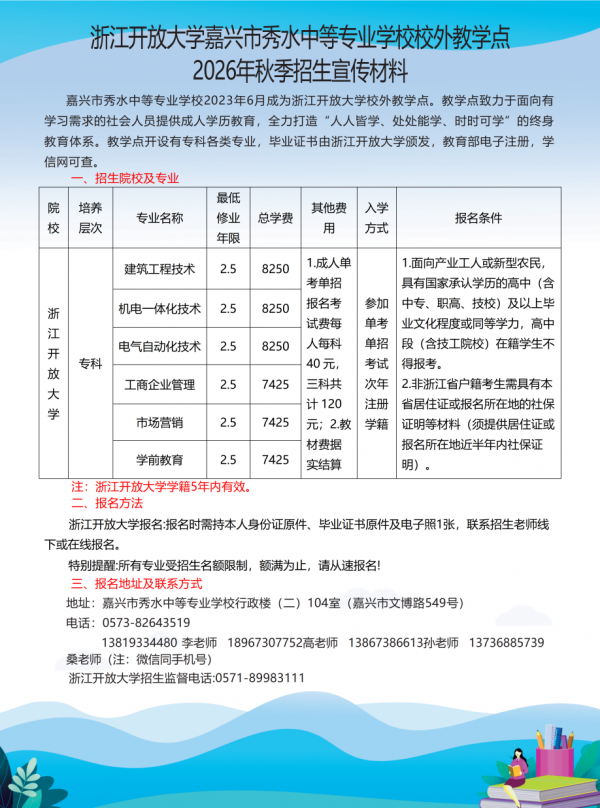 浙江开放大学嘉兴市秀水中等专业学校校外教学点
2026年秋季招生宣传材料

嘉兴市秀水中等专业学校2023年6月成为浙江开放大学校外教学点。教学点致力于面向有学习需求的社会人员提供成人学历教育，全力打造“人人皆学、处处能学、时时可学”的终身教育体系。教学点开设有专科各类专业，毕业证书由浙江开放大学颁发，教育部电子注册，学信网可查。

一、招生院校及专业

| 院校 | 培养层次 | 专业名称 | 最低修业年限 | 总学费 | 其他费用 | 入学方式 | 报名条件 |
|---|---|---|---|---|---|---|---|
| 浙江开放大学 | 专科 | 建筑工程技术 | 2.5 | 8250 | 1.成人单考单招报名考试费每人每科40元，三科共计120元；2.教材费据实结算 | 参加单考单招考试次年注册学籍 | 1.面向产业工人或新型农民，具有国家承认学历的高中（含中专、职高、技校）及以上毕业文化程度或同等学力，高中段（含技工院校）在籍学生不得报考。2.非浙江省户籍考生需具有本省居住证或报名所在地的社保证明等材料（须提供居住证或报名所在地近半年内社保证明）。 |
|  |  | 机电一体化技术 | 2.5 | 8250 |  |  |  |
|  |  | 电气自动化技术 | 2.5 | 8250 |  |  |  |
|  |  | 工商企业管理 | 2.5 | 7425 |  |  |  |
|  |  | 市场营销 | 2.5 | 7425 |  |  |  |
|  |  | 学前教育 | 2.5 | 7425 |  |  |  |

注：浙江开放大学学籍5年内有效。

二、报名方法

浙江开放大学报名:报名时需持本人身份证原件、毕业证书原件及电子照1张，联系招生老师线下或在线报名。

特别提醒:所有专业受招生名额限制，额满为止，请从速报名!

三、报名地址及联系方式

地址：嘉兴市秀水中等专业学校行政楼（二）104室（嘉兴市文博路549号）

电话：0573-82643519

13819334480 李老师 18967307752高老师 13867386613孙老师 13736885739桑老师（注：微信同手机号）

浙江开放大学招生监督电话:0571-89983111